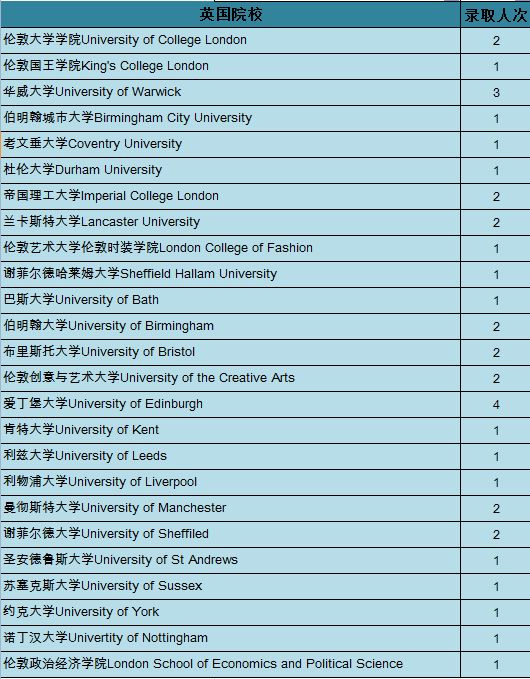 | 英国院校 | 录取人次 |
|---|---|
| 伦敦大学学院University of College London | 2 |
| 伦敦国王学院King's College London | 1 |
| 华威大学University of Warwick | 3 |
| 伯明翰城市大学Birmingham City University | 1 |
| 考文垂大学Coventry University | 1 |
| 杜伦大学Durham University | 1 |
| 帝国理工大学Imperial College London | 2 |
| 兰卡斯特大学Lancaster University | 2 |
| 伦敦艺术大学伦敦时装学院London College of Fashion | 1 |
| 谢菲尔德哈莱姆大学Sheffield Hallam University | 1 |
| 巴斯大学University of Bath | 1 |
| 伯明翰大学University of Birmingham | 2 |
| 布里斯托大学University of Bristol | 2 |
| 伦敦创意与艺术大学University of the Creative Arts | 2 |
| 爱丁堡大学University of Edinburgh | 4 |
| 肯特大学University of Kent | 1 |
| 利兹大学University of Leeds | 1 |
| 利物浦大学University of Liverpool | 1 |
| 曼彻斯特大学University of Manchester | 2 |
| 谢菲尔德大学University of Sheffiled | 2 |
| 圣安德鲁斯大学University of St Andrews | 1 |
| 苏塞克斯大学University of Sussex | 1 |
| 约克大学University of York | 1 |
| 诺丁汉大学Univertity of Nottingham | 1 |
| 伦敦政治经济学院London School of Economics and Political Science | 1 |